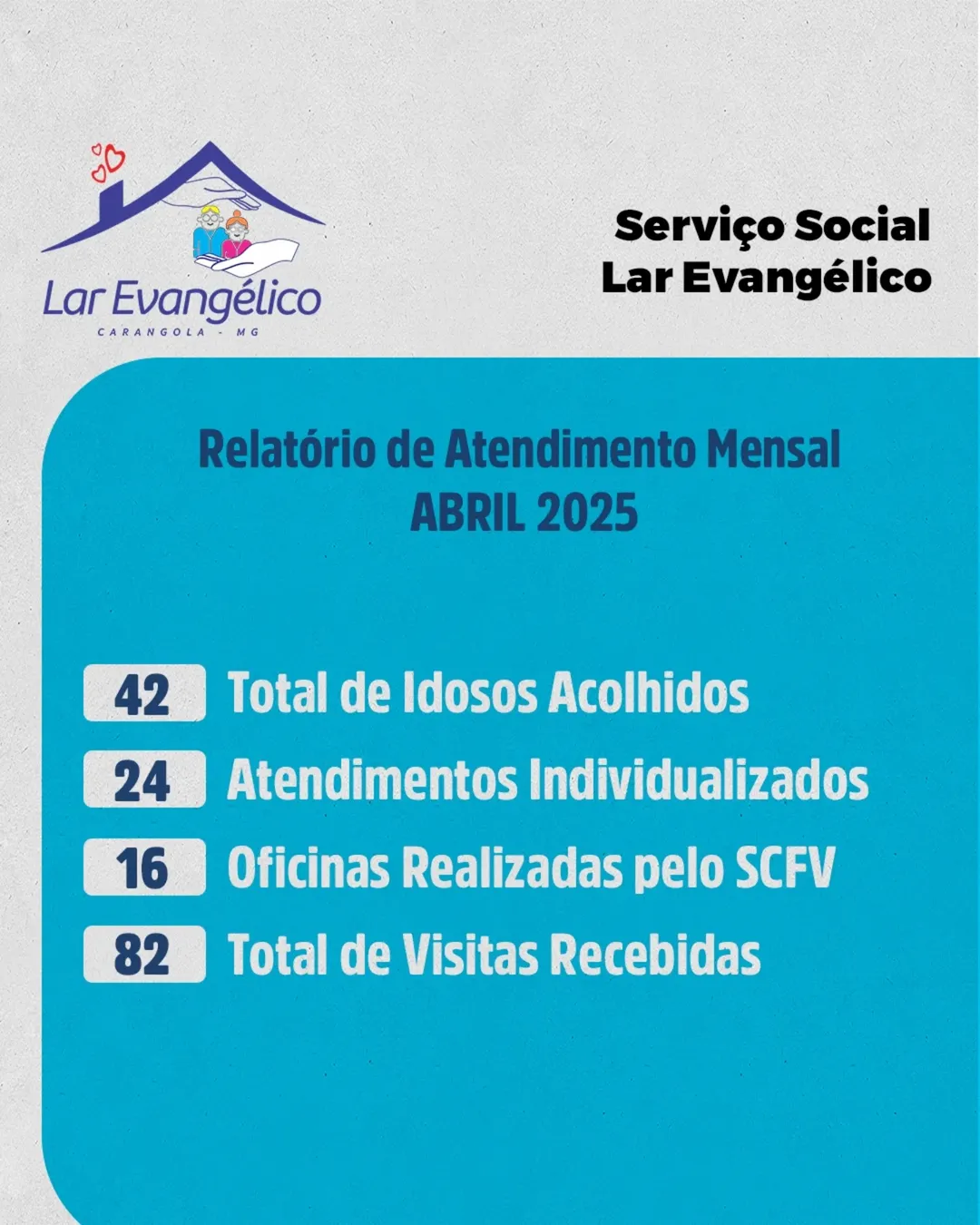 Lar Evangélico
CARANGOLA - MG

Serviço Social
Lar Evangélico

Relatório de Atendimento Mensal
ABRIL 2025

42 Total de Idosos Acolhidos
24 Atendimentos Individualizados
16 Oficinas Realizadas pelo SCFV
82 Total de Visitas Recebidas